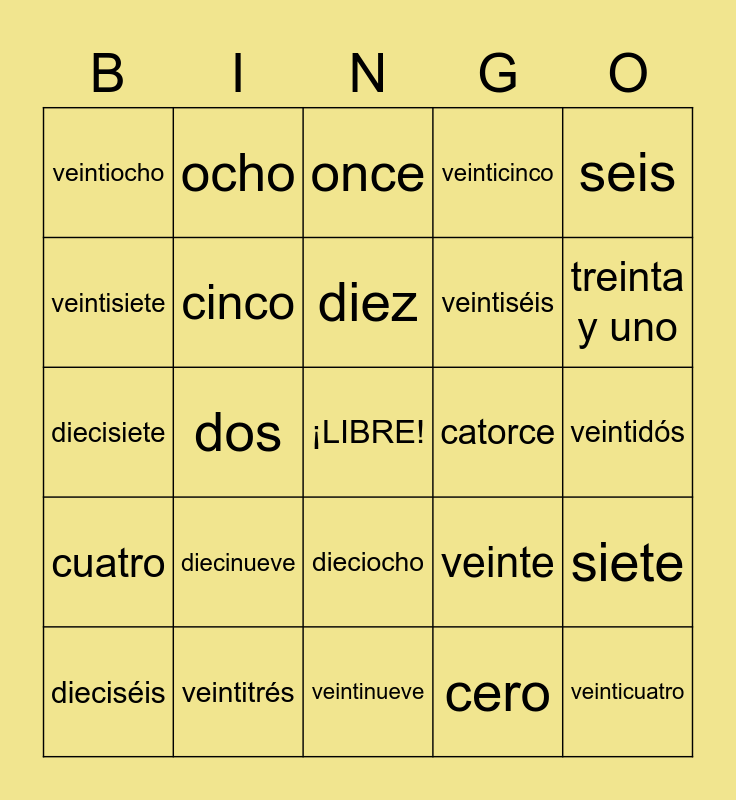 | B | I | N | G | O |
|---|---|---|---|---|
| veintiocho | ocho | once | veinticinco | seis |
| veintisiete | cinco | diez | veintiséis | treinta y uno |
| diecisiete | dos | ¡LIBRE! | catorce | veintidós |
| cuatro | diecinueve | dieciocho | veinte | siete |
| dieciséis | veintitrés | veintinueve | cero | veinticuatro |